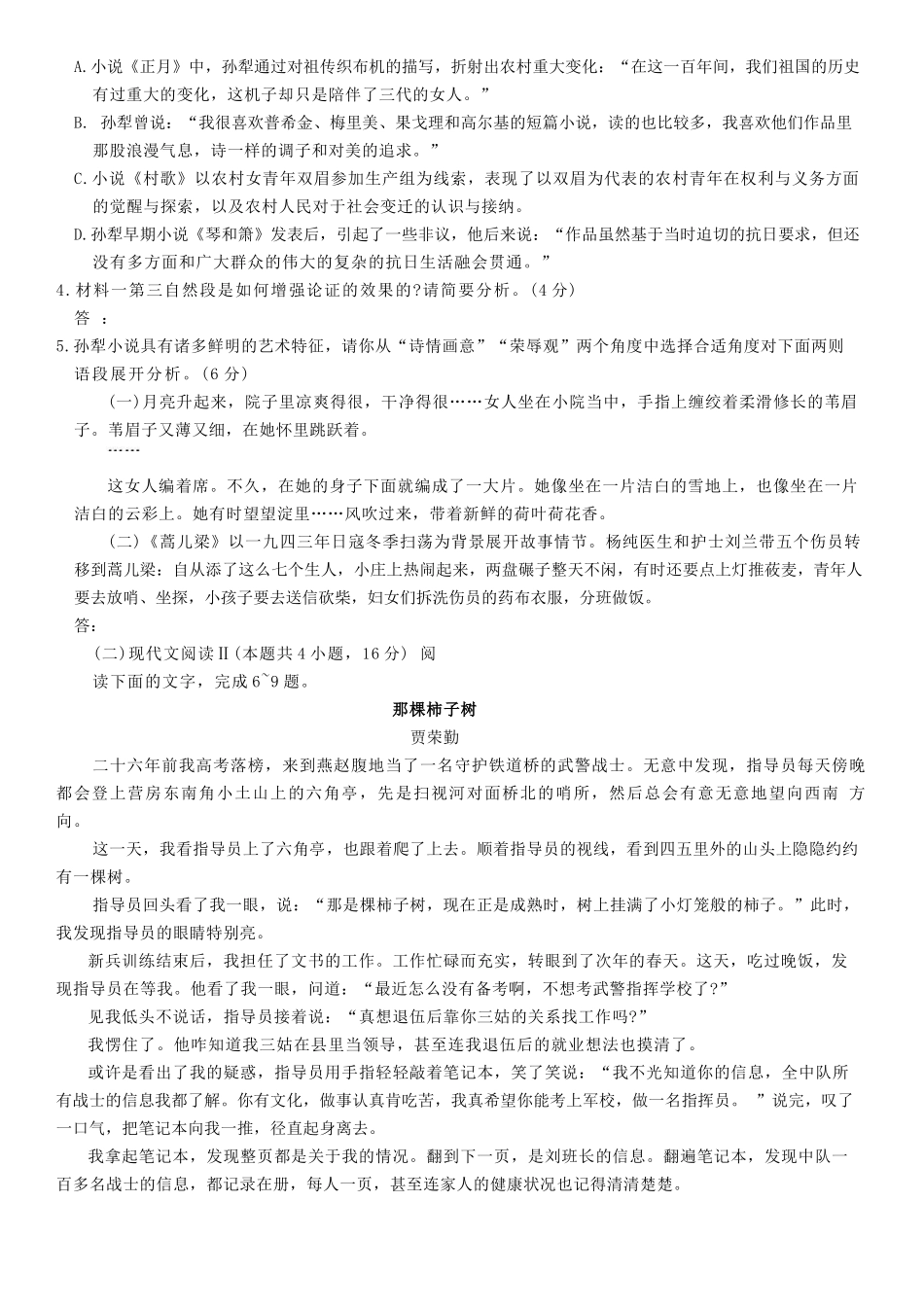 A.小说《正月》中，孙犁通过对祖传织布机的描写，折射出农村重大变化：“在这一百年间，我们祖国的历史有过重大的变化，这机子却只是陪伴了三代的女人。”

B. 孙犁曾说：“我很喜欢普希金、梅里美、果戈理和高尔基的短篇小说，读的也比较多，我喜欢他们作品里那股浪漫气息，诗一样的调子和对美的追求。”

C.小说《村歌》以农村女青年双眉参加生产组为线索，表现了以双眉为代表的农村青年在权利与义务方面的觉醒与探索，以及农村人民对于社会变迁的认识与接纳。

D.孙犁早期小说《琴和箫》发表后，引起了一些非议，他后来说：“作品虽然基于当时迫切的抗日要求，但还没有多方面和广大群众的伟大的复杂的抗日生活融会贯通。”

4.材料一第三自然段是如何增强论证的效果的?请简要分析。(4分)

答 ：

5.孙犁小说具有诸多鲜明的艺术特征，请你从“诗情画意”“荣辱观”两个角度中选择合适角度对下面两则语段展开分析。(6分)

(一)月亮升起来，院子里凉爽得很，干净得很……女人坐在小院当中，手指上缠绞着柔滑修长的苇眉子。苇眉子又薄又细，在她怀里跳跃着。

……

这女人编着席。不久，在她的身子下面就编成了一大片。她像坐在一片洁白的雪地上，也像坐在一片洁白的云彩上。她有时望望淀里……风吹过来，带着新鲜的荷叶荷花香。

(二)《蒿儿梁》以一九四三年日寇冬季扫荡为背景展开故事情节。杨纯医生和护士刘兰带五个伤员转移到蒿儿梁：自从添了这么七个生人，小庄上热闹起来，两盘碾子整天不闲，有时还要点上灯推莜麦，青年人要去放哨、坐探，小孩子要去送信砍柴，妇女们拆洗伤员的药布衣服，分班做饭。

答:

(二)现代文阅读Ⅱ(本题共4小题，16分) 阅

读下面的文字，完成6~9题。

那棵柿子树

贾荣勤

二十六年前我高考落榜，来到燕赵腹地当了一名守护铁道桥的武警战士。无意中发现，指导员每天傍晚都会登上营房东南角小土山上的六角亭，先是扫视河对面桥北的哨所，然后总会有意无意地望向西南 方向。

这一天，我看指导员上了六角亭，也跟着爬了上去。顺着指导员的视线，看到四五里外的山头上隐隐约约有一棵树。

指导员回头看了我一眼，说：“那是棵柿子树，现在正是成熟时，树上挂满了小灯笼般的柿子。”此时，我发现指导员的眼睛特别亮。

新兵训练结束后，我担任了文书的工作。工作忙碌而充实，转眼到了次年的春天。这天，吃过晚饭，发现指导员在等我。他看了我一眼，问道：“最近怎么没有备考啊，不想考武警指挥学校了?”

见我低头不说话，指导员接着说：“真想退伍后靠你三姑的关系找工作吗?”

我愣住了。他咋知道我三姑在县里当领导，甚至连我退伍后的就业想法也摸清了。

或许是看出了我的疑惑，指导员用手指轻轻敲着笔记本，笑了笑说：“我不光知道你的信息，全中队所有战士的信息我都了解。你有文化，做事认真肯吃苦，我真希望你能考上军校，做一名指挥员。 ”说完，叹了一口气，把笔记本向我一推，径直起身离去。

我拿起笔记本，发现整页都是关于我的情况。翻到下一页，是刘班长的信息。翻遍笔记本，发现中队一百多名战士的信息，都记录在册，每人一页，甚至连家人的健康状况也记得清清楚楚。